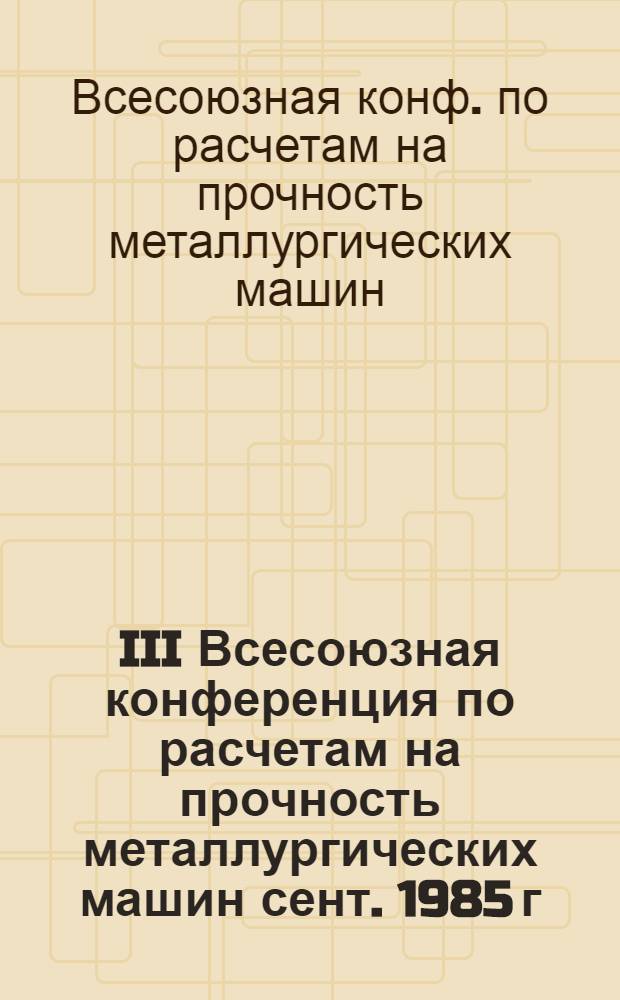 Всесоюзная конф. по расчетам на прочность металлургических машин

III Всесоюзная конференция по расчетам на прочность металлургических машин сент. 1985 г